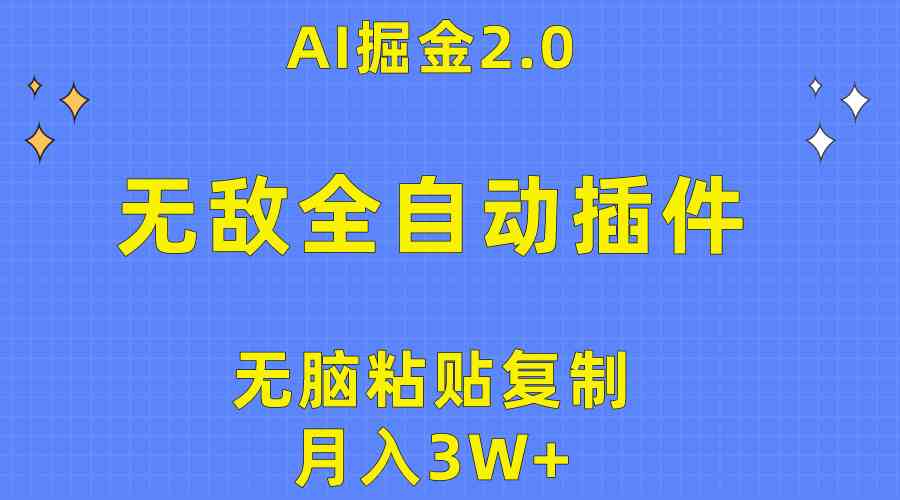 AI掘金2.0

无敌全自动插件

无脑粘贴复制

月入3W+